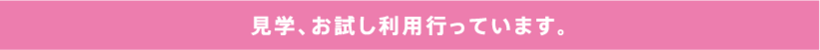 見学、お試し利用行っています。